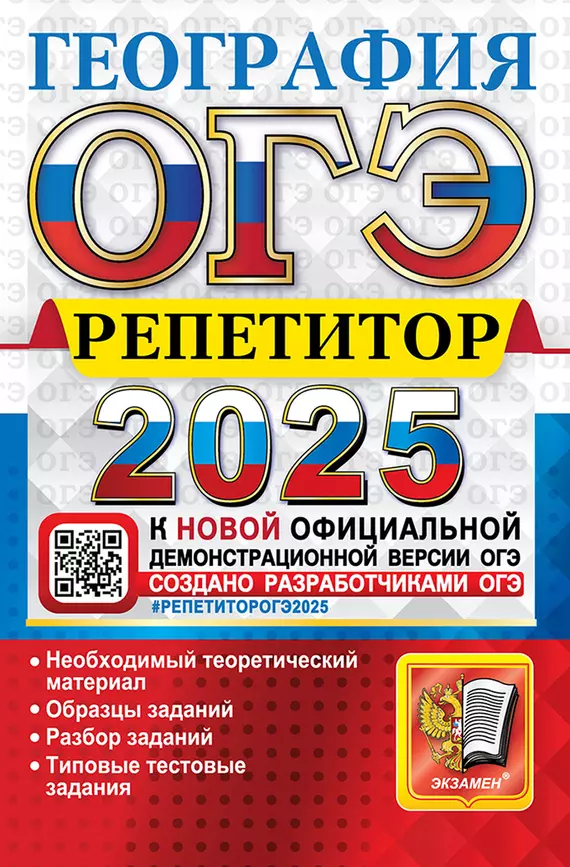 ГЕОГРАФИЯ

ОГЭ

РЕПЕТИТОР

2025

К НОВОЙ ОФИЦИАЛЬНОЙ ДЕМОНСТРАЦИОННОЙ ВЕРСИИ ОГЭ

СОЗДАНО РАЗРАБОТЧИКАМИ ОГЭ

#РЕПЕТИТОРОГЭ2025

• Необходимый теоретический материал
• Образцы заданий
• Разбор заданий
• Типовые тестовые задания

ЭКЗАМЕН®